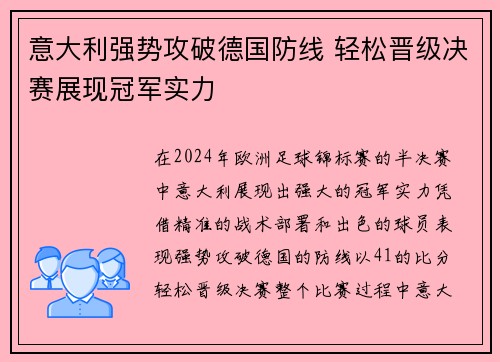 意大利强势攻破德国防线 轻松晋级决赛展现冠军实力

在2024年欧洲足球锦标赛的半决赛中意大利展现出强大的冠军实力凭借精准的战术部署和出色的球员表现强势攻破德国的防线以41的比分轻松晋级决赛整个比赛过程中意大